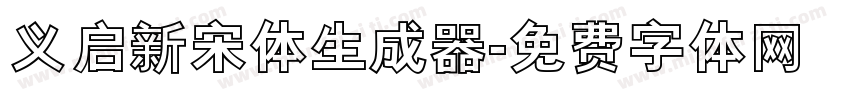 义启新宋体生成器-免费字体网